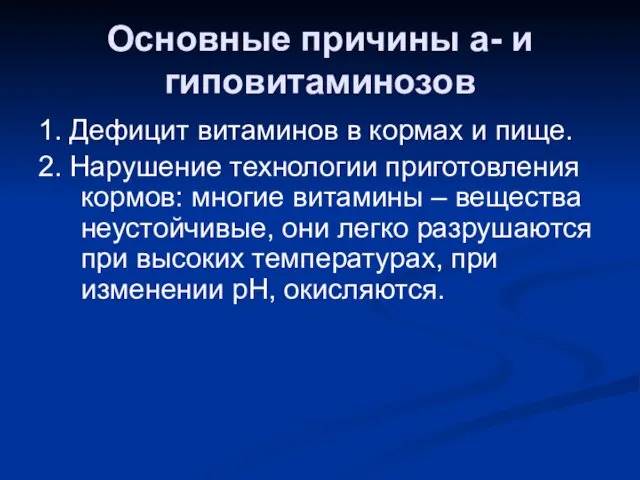 Основные причины а- и гиповитаминозов

1. Дефицит витаминов в кормах и пище.

2. Нарушение технологии приготовления кормов: многие витамины – вещества неустойчивые, они легко разрушаются при высоких температурах, при изменении рН, окисляются.